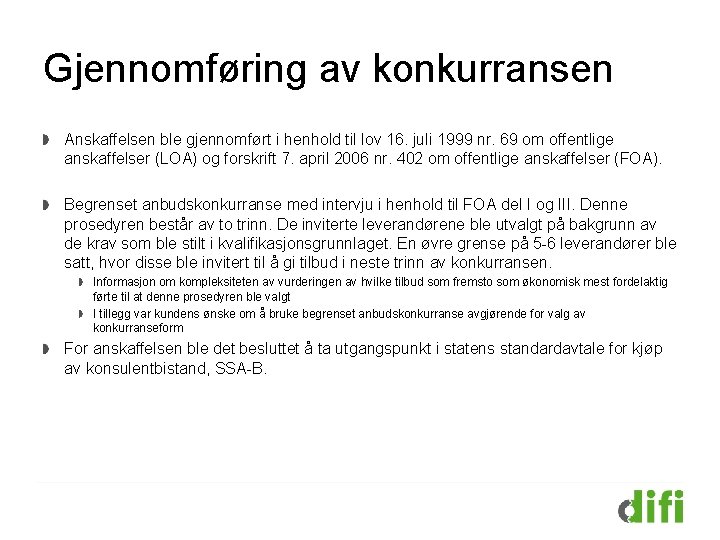 Gjennomføring av konkurransen

Anskaffelsen ble gjennomført i henhold til lov 16. juli 1999 nr. 69 om offentlige anskaffelser (LOA) og forskrift 7. april 2006 nr. 402 om offentlige anskaffelser (FOA).

Begrenset anbudskonkurranse med intervju i henhold til FOA del I og III. Denne prosedyren består av to trinn. De inviterte leverandørene ble utvalgt på bakgrunn av de krav som ble stilt i kvalifikasjonsgrunnlaget. En øvre grense på 5-6 leverandører ble satt, hvor disse ble invitert til å gi tilbud i neste trinn av konkurransen.

Informasjon om kompleksiteten av vurderingen av hvilke tilbud som fremsto som økonomisk mest fordelaktig førte til at denne prosedyren ble valgt

I tillegg var kundens ønske om å bruke begrenset anbudskonkurranse avgjørende for valg av konkurranseform

For anskaffelsen ble det besluttet å ta utgangspunkt i statens standardavtale for kjøp av konsulentbistand, SSA-B.

difi